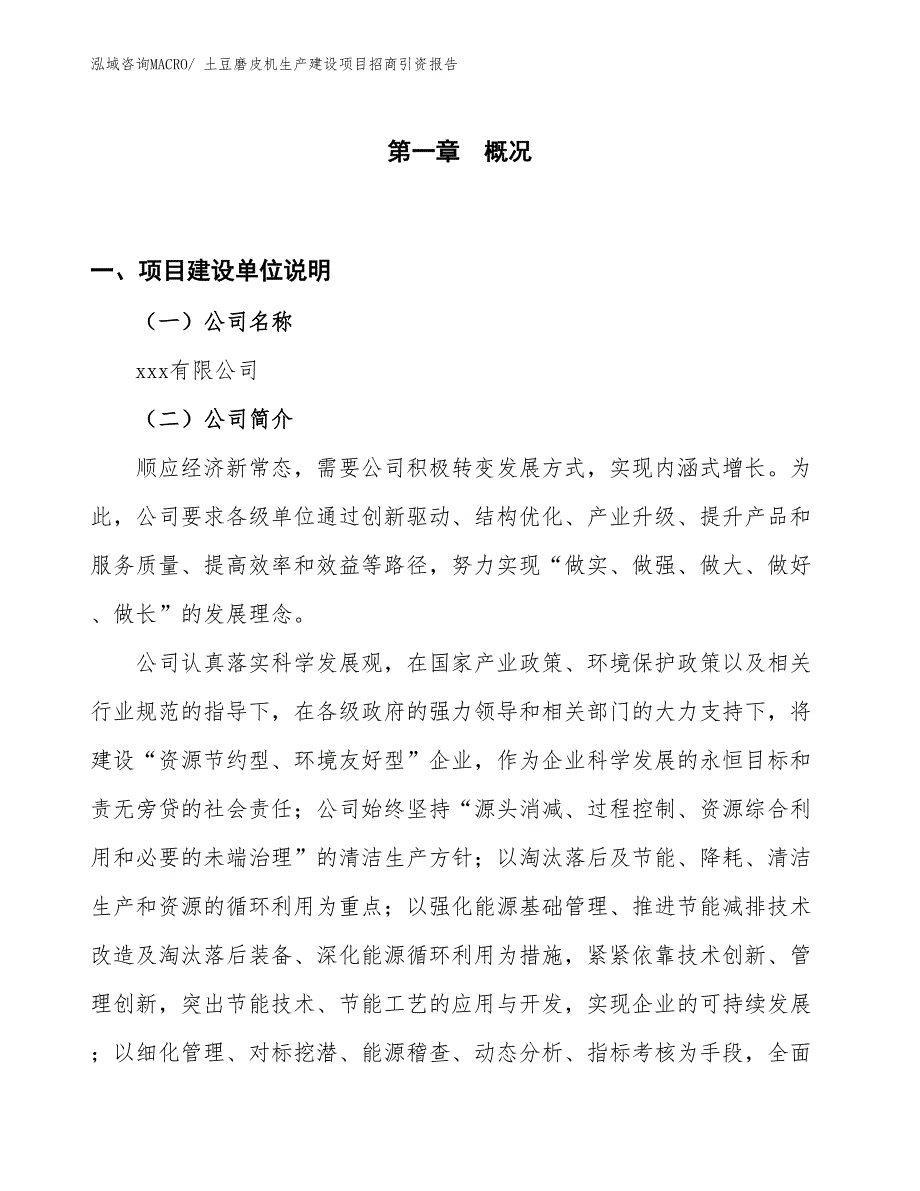 泓域咨询MACRO/ 土豆磨皮机生产建设项目招商引资报告

第一章　概况

一、项目建设单位说明

（一）公司名称

xxx有限公司

（二）公司简介

顺应经济新常态，需要公司积极转变发展方式，实现内涵式增长。为此，公司要求各级单位通过创新驱动、结构优化、产业升级、提升产品和服务质量、提高效率和效益等路径，努力实现“做实、做强、做大、做好、做长”的发展理念。

公司认真落实科学发展观，在国家产业政策、环境保护政策以及相关行业规范的指导下，在各级政府的强力领导和相关部门的大力支持下，将建设“资源节约型、环境友好型”企业，作为企业科学发展的永恒目标和责无旁贷的社会责任；公司始终坚持“源头消减、过程控制、资源综合利用和必要的未端治理”的清洁生产方针；以淘汰落后及节能、降耗、清洁生产和资源的循环利用为重点；以强化能源基础管理、推进节能减排技术改造及淘汰落后装备、深化能源循环利用为措施，紧紧依靠技术创新、管理创新，突出节能技术、节能工艺的应用与开发，实现企业的可持续发展；以细化管理、对标挖潜、能源稽查、动态分析、指标考核为手段，全面